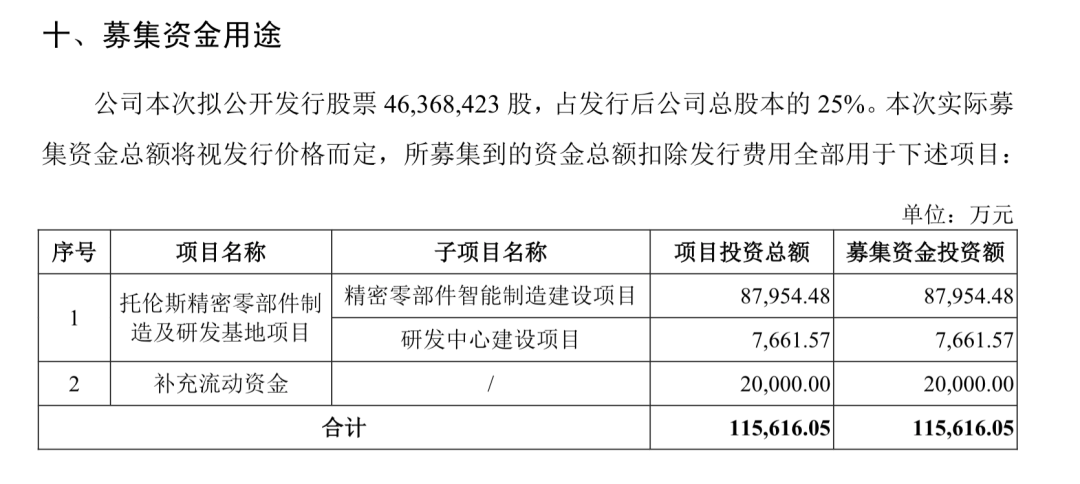 十、募集资金用途

公司本次拟公开发行股票46,368,423股，占发行后公司总股本的25%。本次实际募集资金总额将视发行价格而定，所募集到的资金总额扣除发行费用全部用于下述项目：

单位：万元

| 序号 | 项目名称 | 子项目名称 | 项目投资总额 | 募集资金投资额 |
|---|---|---|---|---|
| 1 | 托伦斯精密零部件制造及研发基地项目 | 精密零部件智能制造建设项目 | 87,954.48 | 87,954.48 |
| | | 研发中心建设项目 | 7,661.57 | 7,661.57 |
| 2 | 补充流动资金 | / | 20,000.00 | 20,000.00 |
| 合计 | | | 115,616.05 | 115,616.05 |